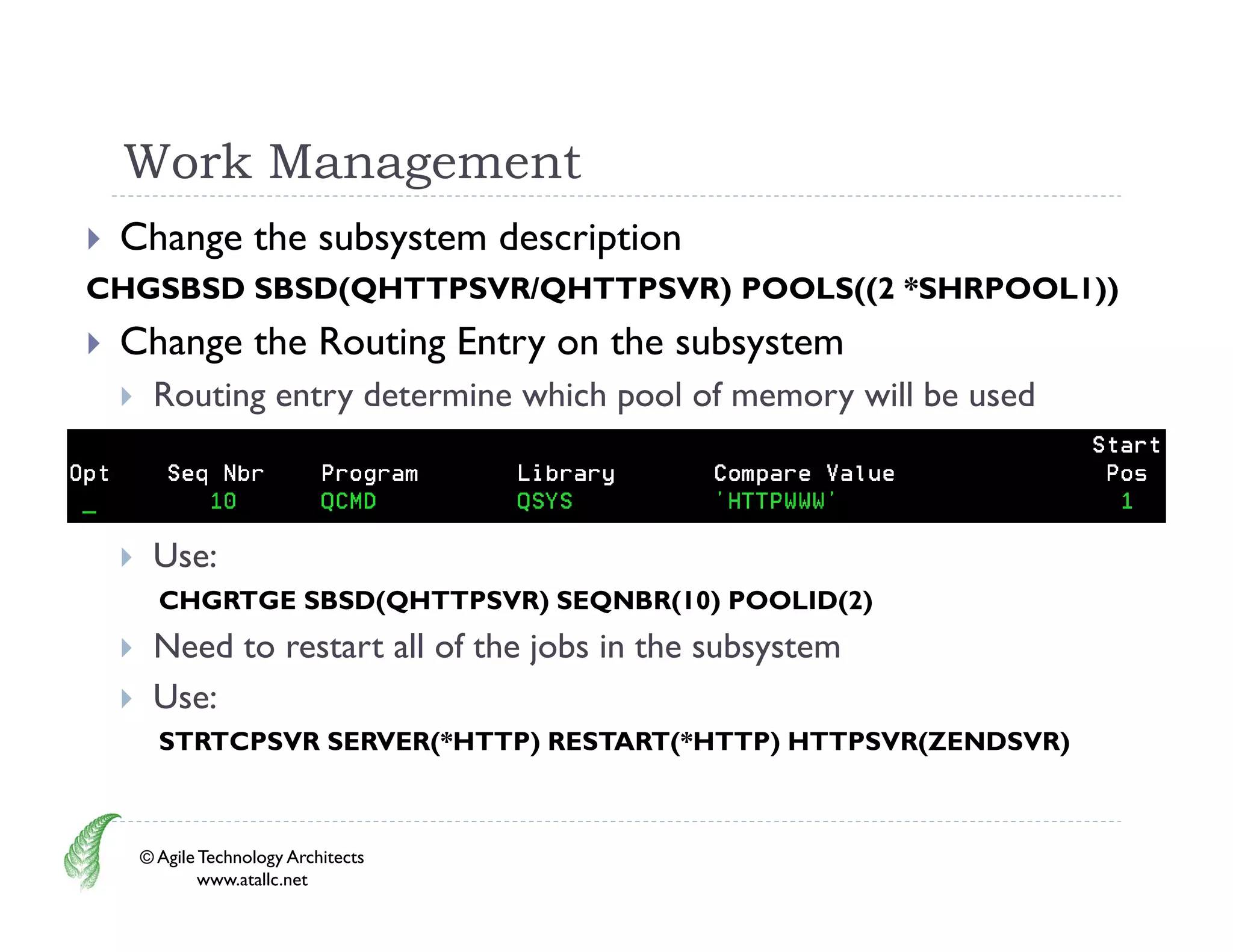 Work Management

Change the subsystem description

CHGSBSD SBSD(QHTTPSVR/QHTTPSVR) POOLS((2 *SHRPOOL1))

Change the Routing Entry on the subsystem

Routing entry determine which pool of memory will be used

| Opt | Seq Nbr | Program | Library | Compare Value | Start Pos |
|---|---|---|---|---|---|
| _ | 10 | QCMD | QSYS | 'HTTPWWW' | 1 |

Use:

CHGRTGE SBSD(QHTTPSVR) SEQNBR(10) POOLID(2)

Need to restart all of the jobs in the subsystem

Use:

STRTCPSVR SERVER(*HTTP) RESTART(*HTTP) HTTPSVR(ZENDSVR)

© Agile Technology Architects
www.atallc.net